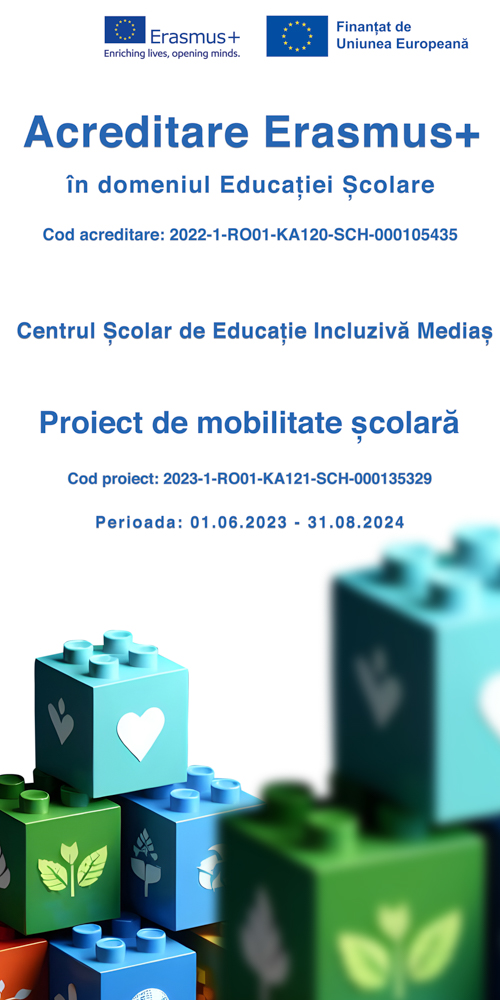 Erasmus+
Enriching lives, opening minds.

Finanțat de
Uniunea Europeană

Acreditare Erasmus+

în domeniul Educației Școlare

Cod acreditare: 2022-1-RO01-KA120-SCH-000105435

Centrul Școlar de Educație Incluzivă Mediaș

Proiect de mobilitate școlară

Cod proiect: 2023-1-RO01-KA121-SCH-000135329

Perioada: 01.06.2023 - 31.08.2024